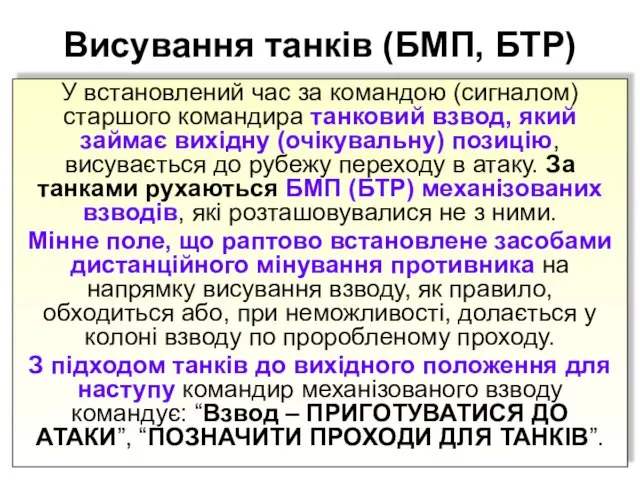 Висування танків (БМП, БТР)

У встановлений час за командою (сигналом) старшого командира танковий взвод, який займає вихідну (очікувальну) позицію, висувається до рубежу переходу в атаку. За танками рухаються БМП (БТР) механізованих взводів, які розташовувалися не з ними.

Мінне поле, що раптово встановлене засобами дистанційного мінування противника на напрямку висування взводу, як правило, обходиться або, при неможливості, долається у колоні взводу по проробленому проходу.

З підходом танків до вихідного положення для наступу командир механізованого взводу командує: “Взвод – ПРИГОТУВАТИСЯ ДО АТАКИ”, “ПОЗНАЧИТИ ПРОХОДИ ДЛЯ ТАНКІВ”.